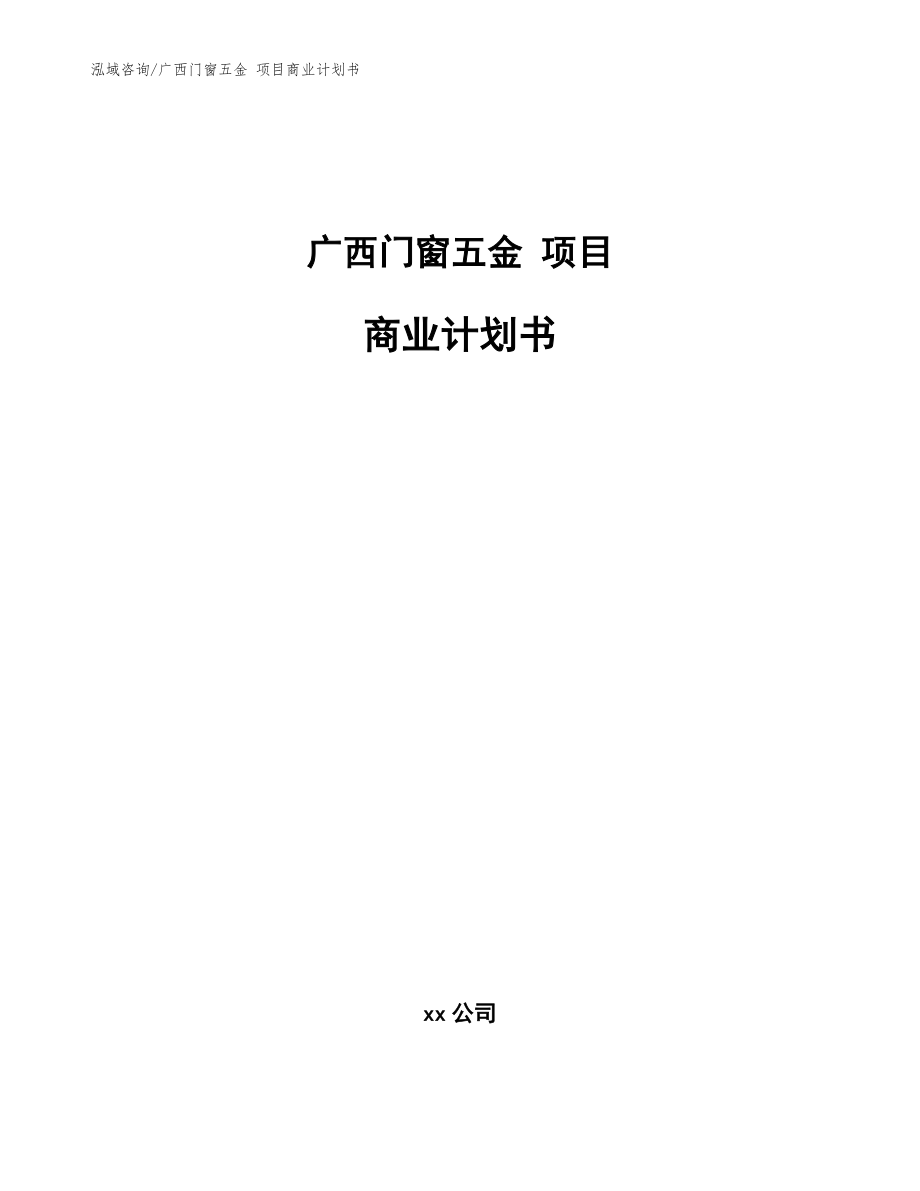 泓域咨询/广西门窗五金 项目商业计划书

广西门窗五金 项目

商业计划书

xx 公司